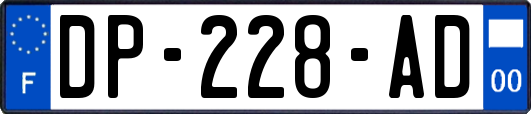 F
DP-228-AD
00